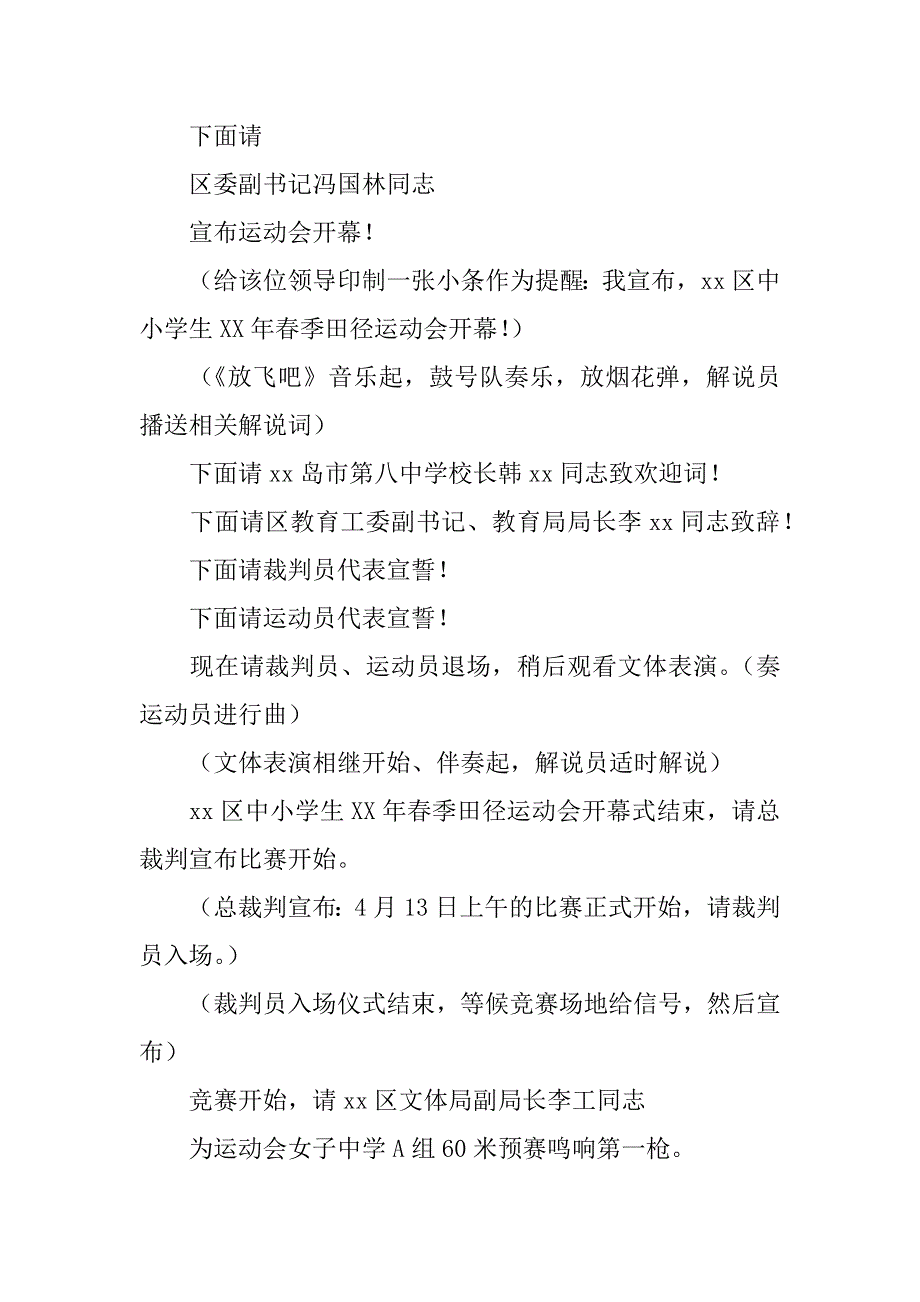 下面请

区委副书记冯国林同志

宣布运动会开幕！

（给该位领导印制一张小条作为提醒：我宣布，xx区中小学生XX年春季田径运动会开幕！）

（《放飞吧》音乐起，鼓号队奏乐，放烟花弹，解说员播送相关解说词）

下面请xx岛市第八中学校长韩xx同志致欢迎词！

下面请区教育工委副书记、教育局局长李xx同志致辞！

下面请裁判员代表宣誓！

下面请运动员代表宣誓！

现在请裁判员、运动员退场，稍后观看文体表演。（奏运动员进行曲）

（文体表演相继开始、伴奏起，解说员适时解说）

xx区中小学生XX年春季田径运动会开幕式结束，请总裁判宣布比赛开始。

（总裁判宣布：4月13日上午的比赛正式开始，请裁判员入场。）

（裁判员入场仪式结束，等候竞赛场地给信号，然后宣布）

竞赛开始，请xx区文体局副局长李工同志

为运动会女子中学A组60米预赛鸣响第一枪。